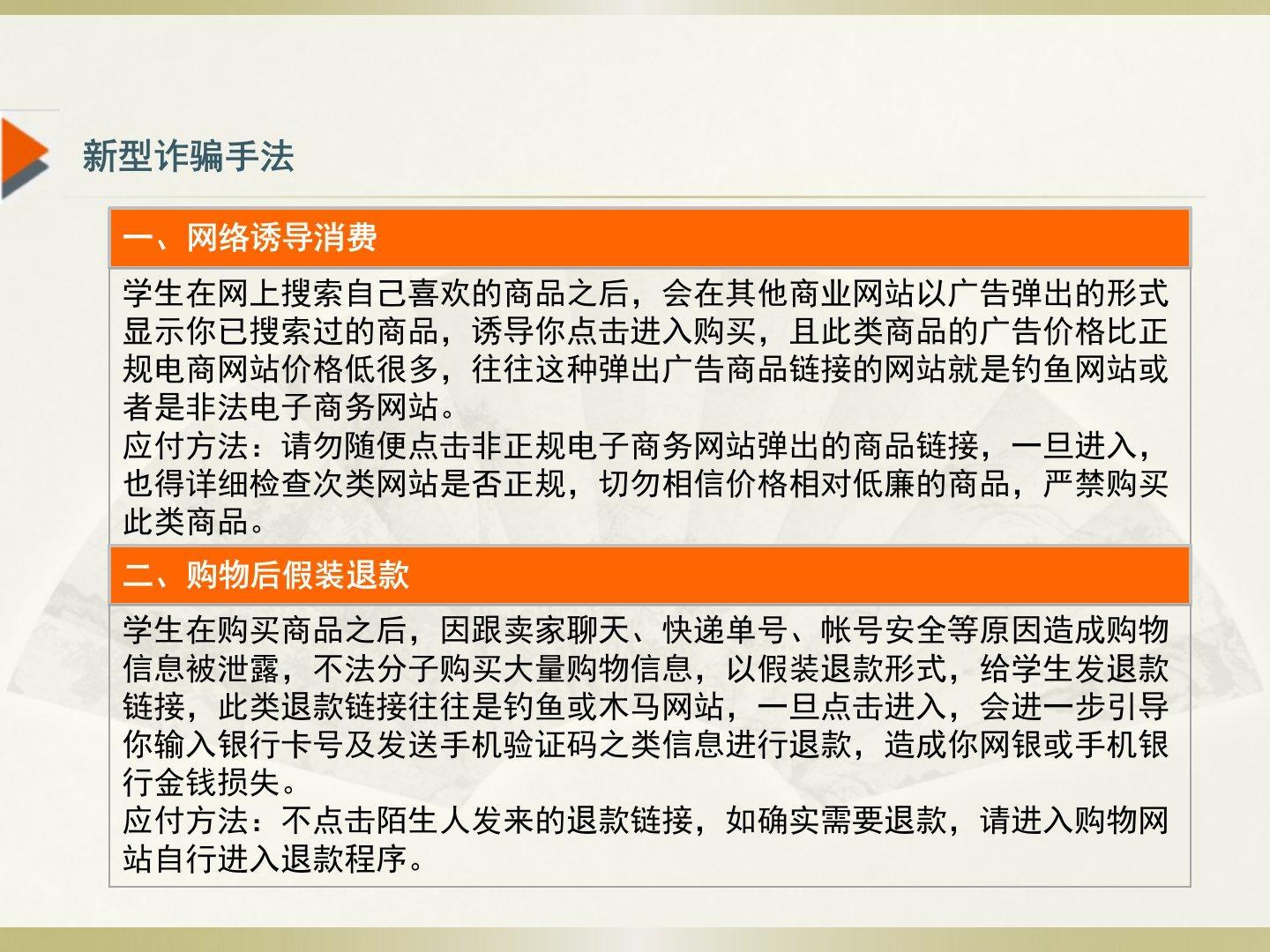 新型诈骗手法

一、网络诱导消费

学生在网上搜索自己喜欢的商品之后，会在其他商业网站以广告弹出的形式显示你已搜索过的商品，诱导你点击进入购买，且此类商品的广告价格比正规电商网站价格低很多，往往这种弹出广告商品链接的网站就是钓鱼网站或者是非法电子商务网站。

应付方法：请勿随便点击非正规电子商务网站弹出的商品链接，一旦进入，也得详细检查次类网站是否正规，切勿相信价格相对低廉的商品，严禁购买此类商品。

二、购物后假装退款

学生在购买商品之后，因跟卖家聊天、快递单号、帐号安全等原因造成购物信息被泄露，不法分子购买大量购物信息，以假装退款形式，给学生发退款链接，此类退款链接往往是钓鱼或木马网站，一旦点击进入，会进一步引导你输入银行卡号及发送手机验证码之类信息进行退款，造成你网银或手机银行金钱损失。

应付方法：不点击陌生人发来的退款链接，如确实需要退款，请进入购物网站自行进入退款程序。